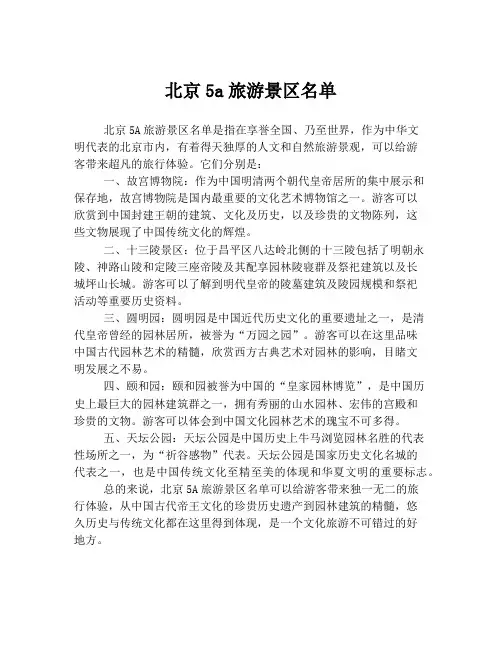 北京 5a 旅游景区名单

北京 5A 旅游景区名单是指在享誉全国、乃至世界，作为中华文明代表的北京市内，有着得天独厚的人文和自然旅游景观，可以给游客带来超凡的旅行体验。它们分别是：

一、故宫博物院：作为中国明清两个朝代皇帝居所的集中展示和保存地，故宫博物院是国内最重要的文化艺术博物馆之一。游客可以欣赏到中国封建王朝的建筑、文化及历史，以及珍贵的文物陈列，这些文物展现了中国传统文化的辉煌。

二、十三陵景区：位于昌平区八达岭北侧的十三陵包括了明朝永陵、神路山陵和定陵三座帝陵及其配享园林陵寝群及祭祀建筑以及长城坪山长城。游客可以了解到明代皇帝的陵墓建筑及陵园规模和祭祀活动等重要历史资料。

三、圆明园：圆明园是中国近代历史文化的重要遗址之一，是清代皇帝曾经的园林居所，被誉为“万园之园”。游客可以在这里品味中国古代园林艺术的精髓，欣赏西方古典艺术对园林的影响，目睹文明发展之不易。

四、颐和园：颐和园被誉为中国的“皇家园林博览”，是中国历史上最巨大的园林建筑群之一，拥有秀丽的山水园林、宏伟的宫殿和珍贵的文物。游客可以体会到中国文化园林艺术的瑰宝不可多得。

五、天坛公园：天坛公园是中国历史上牛马浏览园林名胜的代表性场所之一，为“祈谷感物”代表。天坛公园是国家历史文化名城的代表之一，也是中国传统文化至精至美的体现和华夏文明的重要标志。

总的来说，北京 5A 旅游景区名单可以给游客带来独一无二的旅行体验，从中国古代帝王文化的珍贵历史遗产到园林建筑的精髓，悠久历史与传统文化都在这里得到体现，是一个文化旅游不可错过的好地方。